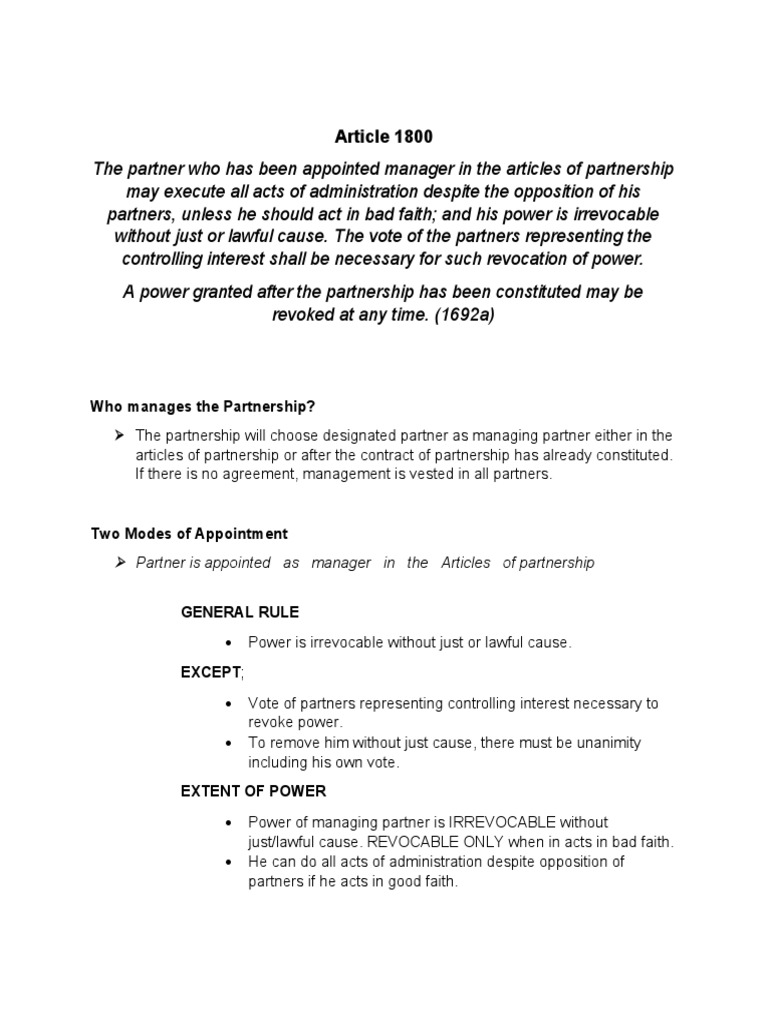 Article 1800

The partner who has been appointed manager in the articles of partnership may execute all acts of administration despite the opposition of his partners, unless he should act in bad faith; and his power is irrevocable without just or lawful cause. The vote of the partners representing the controlling interest shall be necessary for such revocation of power.

A power granted after the partnership has been constituted may be revoked at any time. (1692a)

Who manages the Partnership?

➢ The partnership will choose designated partner as managing partner either in the articles of partnership or after the contract of partnership has already constituted. If there is no agreement, management is vested in all partners.

Two Modes of Appointment

➢ Partner is appointed as manager in the Articles of partnership

GENERAL RULE

• Power is irrevocable without just or lawful cause.

EXCEPT;

• Vote of partners representing controlling interest necessary to revoke power.
• To remove him without just cause, there must be unanimity including his own vote.

EXTENT OF POWER

• Power of managing partner is IRREVOCABLE without just/lawful cause. REVOCABLE ONLY when in acts in bad faith.
• He can do all acts of administration despite opposition of partners if he acts in good faith.